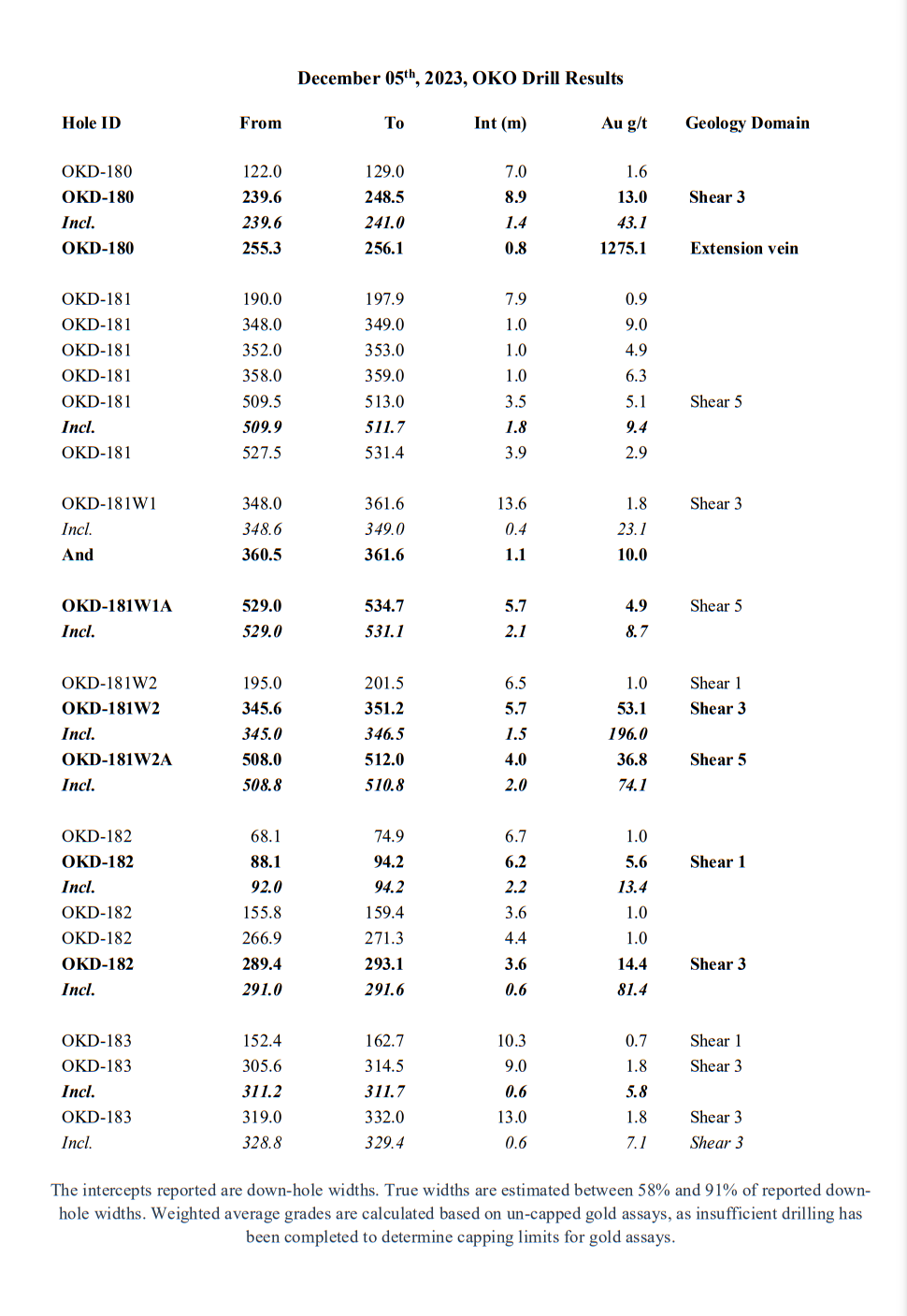 December 05$^{th}$, 2023, OKO Drill Results

| Hole ID | From | To | Int (m) | Au g/t | Geology Domain |
|---|---|---|---|---|---|
| OKD-180 | 122.0 | 129.0 | 7.0 | 1.6 | |
| OKD-180 | 239.6 | 248.5 | 8.9 | 13.0 | Shear 3 |
| Incl. | 239.6 | 241.0 | 1.4 | 43.1 | |
| OKD-180 | 255.3 | 256.1 | 0.8 | 1275.1 | Extension vein |
| OKD-181 | 190.0 | 197.9 | 7.9 | 0.9 | |
| OKD-181 | 348.0 | 349.0 | 1.0 | 9.0 | |
| OKD-181 | 352.0 | 353.0 | 1.0 | 4.9 | |
| OKD-181 | 358.0 | 359.0 | 1.0 | 6.3 | |
| OKD-181 | 509.5 | 513.0 | 3.5 | 5.1 | Shear 5 |
| Incl. | 509.9 | 511.7 | 1.8 | 9.4 | |
| OKD-181 | 527.5 | 531.4 | 3.9 | 2.9 | |
| OKD-181W1 | 348.0 | 361.6 | 13.6 | 1.8 | Shear 3 |
| Incl. | 348.6 | 349.0 | 0.4 | 23.1 | |
| And | 360.5 | 361.6 | 1.1 | 10.0 | |
| OKD-181W1A | 529.0 | 534.7 | 5.7 | 4.9 | Shear 5 |
| Incl. | 529.0 | 531.1 | 2.1 | 8.7 | |
| OKD-181W2 | 195.0 | 201.5 | 6.5 | 1.0 | Shear 1 |
| OKD-181W2 | 345.6 | 351.2 | 5.7 | 53.1 | Shear 3 |
| Incl. | 345.0 | 346.5 | 1.5 | 196.0 | |
| OKD-181W2A | 508.0 | 512.0 | 4.0 | 36.8 | Shear 5 |
| Incl. | 508.8 | 510.8 | 2.0 | 74.1 | |
| OKD-182 | 68.1 | 74.9 | 6.7 | 1.0 | |
| OKD-182 | 88.1 | 94.2 | 6.2 | 5.6 | Shear 1 |
| Incl. | 92.0 | 94.2 | 2.2 | 13.4 | |
| OKD-182 | 155.8 | 159.4 | 3.6 | 1.0 | |
| OKD-182 | 266.9 | 271.3 | 4.4 | 1.0 | |
| OKD-182 | 289.4 | 293.1 | 3.6 | 14.4 | Shear 3 |
| Incl. | 291.0 | 291.6 | 0.6 | 81.4 | |
| OKD-183 | 152.4 | 162.7 | 10.3 | 0.7 | Shear 1 |
| OKD-183 | 305.6 | 314.5 | 9.0 | 1.8 | Shear 3 |
| Incl. | 311.2 | 311.7 | 0.6 | 5.8 | |
| OKD-183 | 319.0 | 332.0 | 13.0 | 1.8 | Shear 3 |
| Incl. | 328.8 | 329.4 | 0.6 | 7.1 | Shear 3 |

The intercepts reported are down-hole widths. True widths are estimated between 58% and 91% of reported down-hole widths. Weighted average grades are calculated based on un-capped gold assays, as insufficient drilling has been completed to determine capping limits for gold assays.